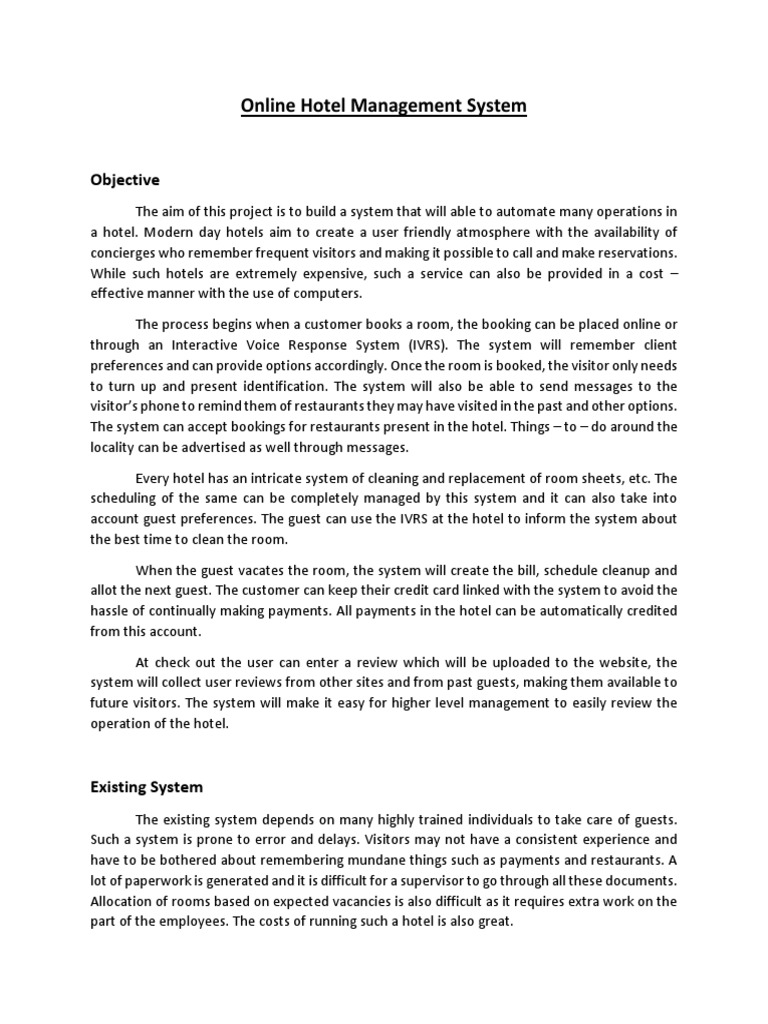 Online Hotel Management System

Objective

The aim of this project is to build a system that will able to automate many operations in a hotel. Modern day hotels aim to create a user friendly atmosphere with the availability of concierges who remember frequent visitors and making it possible to call and make reservations. While such hotels are extremely expensive, such a service can also be provided in a cost – effective manner with the use of computers.

The process begins when a customer books a room, the booking can be placed online or through an Interactive Voice Response System (IVRS). The system will remember client preferences and can provide options accordingly. Once the room is booked, the visitor only needs to turn up and present identification. The system will also be able to send messages to the visitor's phone to remind them of restaurants they may have visited in the past and other options. The system can accept bookings for restaurants present in the hotel. Things – to – do around the locality can be advertised as well through messages.

Every hotel has an intricate system of cleaning and replacement of room sheets, etc. The scheduling of the same can be completely managed by this system and it can also take into account guest preferences. The guest can use the IVRS at the hotel to inform the system about the best time to clean the room.

When the guest vacates the room, the system will create the bill, schedule cleanup and allot the next guest. The customer can keep their credit card linked with the system to avoid the hassle of continually making payments. All payments in the hotel can be automatically credited from this account.

At check out the user can enter a review which will be uploaded to the website, the system will collect user reviews from other sites and from past guests, making them available to future visitors. The system will make it easy for higher level management to easily review the operation of the hotel.

Existing System

The existing system depends on many highly trained individuals to take care of guests. Such a system is prone to error and delays. Visitors may not have a consistent experience and have to be bothered about remembering mundane things such as payments and restaurants. A lot of paperwork is generated and it is difficult for a supervisor to go through all these documents. Allocation of rooms based on expected vacancies is also difficult as it requires extra work on the part of the employees. The costs of running such a hotel is also great.